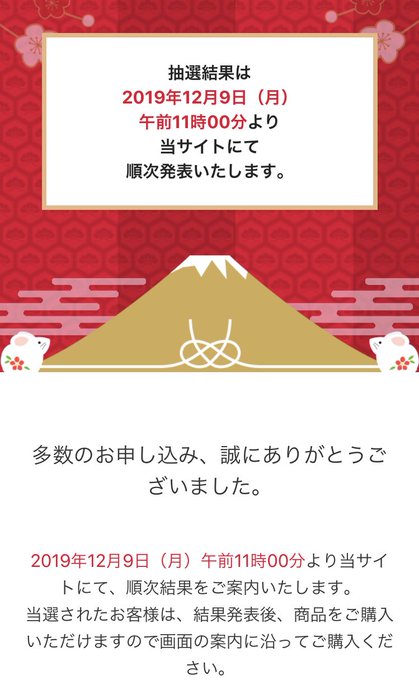 抽選結果は
2019年12月9日（月）
午前11時00分より
当サイトにて
順次発表いたします。

多数のお申し込み、誠にありがとうございました。

2019年12月9日（月）午前11時00分より当サイトにて、順次結果をご案内いたします。
当選されたお客様は、結果発表後、商品をご購入いただけますので画面の案内に沿ってご購入ください。